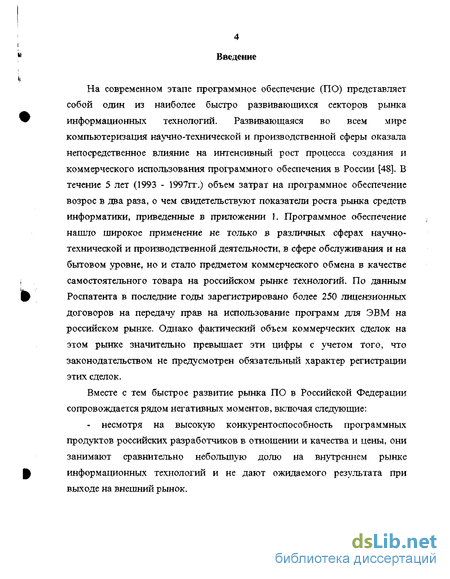 4

Введение

На современном этапе программное обеспечение (ПО) представляет собой один из наиболее быстро развивающихся секторов рынка информационных технологий. Развивающаяся во всем мире компьютеризация научно-технической и производственной сферы оказала непосредственное влияние на интенсивный рост процесса создания и коммерческого использования программного обеспечения в России [48]. В течение 5 лет (1993 - 1997гг.) объем затрат на программное обеспечение возрос в два раза, о чем свидетельствуют показатели роста рынка средств информатики, приведенные в приложении 1. Программное обеспечение нашло широкое применение не только в различных сферах научно-технической и производственной деятельности, в сфере обслуживания и на бытовом уровне, но и стало предметом коммерческого обмена в качестве самостоятельного товара на российском рынке технологий. По данным Роспатента в последние годы зарегистрировано более 250 лицензионных договоров на передачу прав на использование программ для ЭВМ на российском рынке. Однако фактический объем коммерческих сделок на этом рынке значительно превышает эти цифры с учетом того, что законодательством не предусмотрен обязательный характер регистрации этих сделок.

Вместе с тем быстрое развитие рынка ПО в Российской Федерации сопровождается рядом негативных моментов, включая следующие:

- несмотря на высокую конкурентоспособность программных продуктов российских разработчиков в отношении и качества и цены, они занимают сравнительно небольшую долю на внутреннем рынке информационных технологий и не дают ожидаемого результата при выходе на внешний рынок.

dsLib.net
библиотека диссертаций